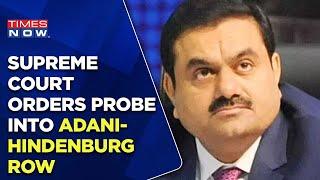 TIMES NOW

SUPREME COURT ORDERS PROBE INTO ADANI-HINDENBURG ROW